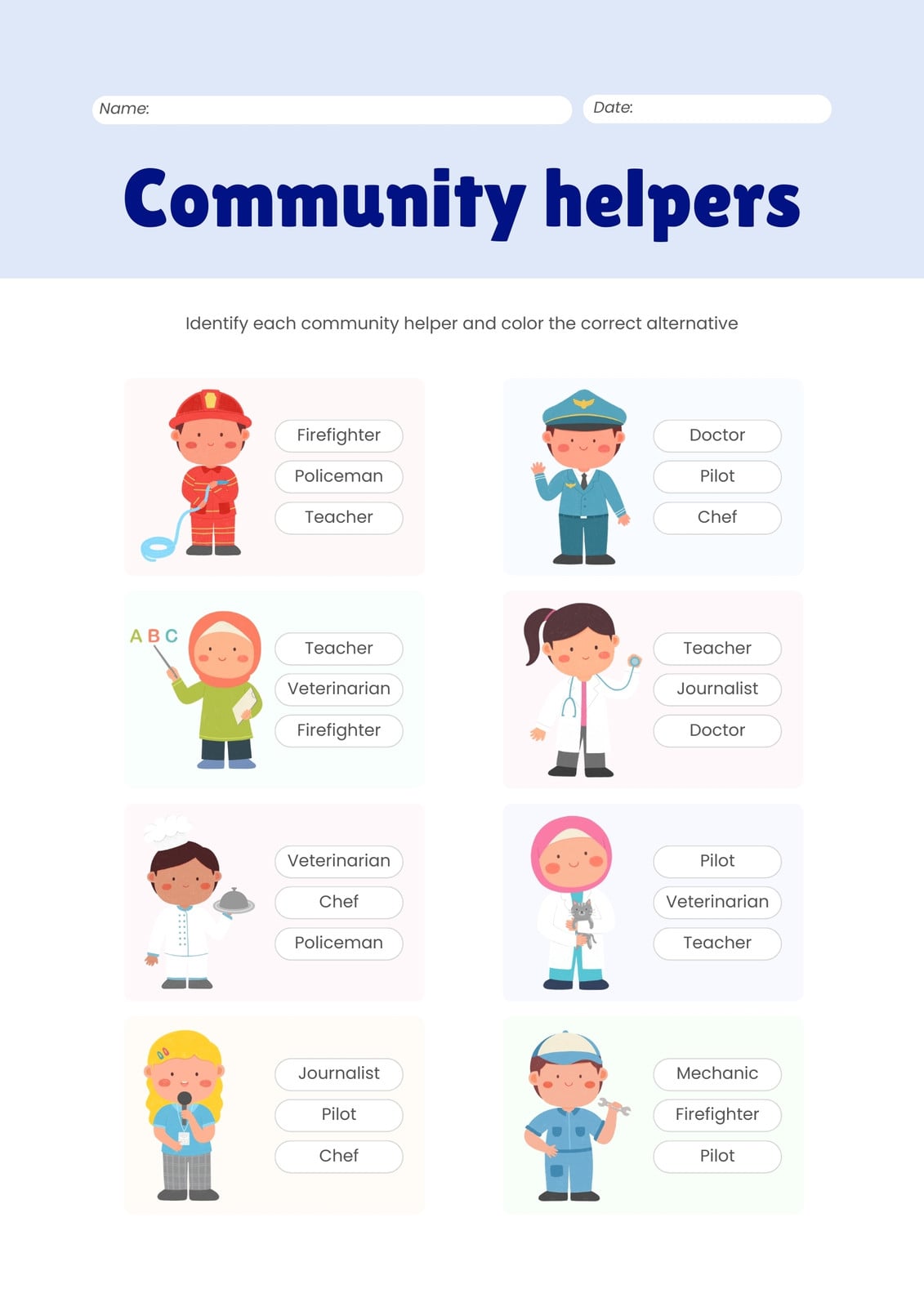 Name:

Date:

Community helpers

Identify each community helper and color the correct alternative

Firefighter
Policeman
Teacher

Doctor
Pilot
Chef

A B C

Teacher
Veterinarian
Firefighter

Teacher
Journalist
Doctor

Veterinarian
Chef
Policeman

Pilot
Veterinarian
Teacher

Journalist
Pilot
Chef

Mechanic
Firefighter
Pilot